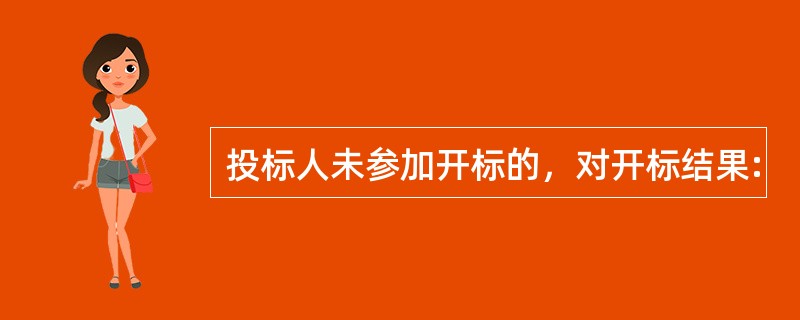 投标人未参加开标的，对开标结果: